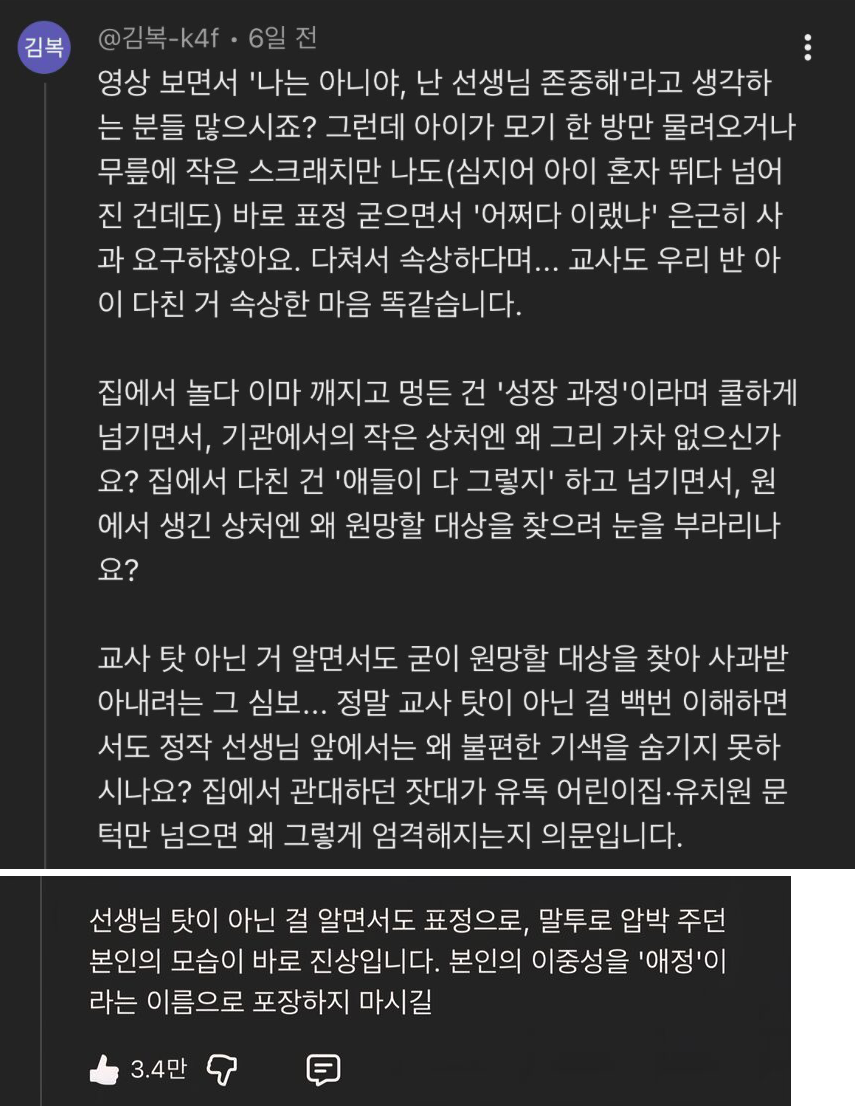 김복

@김복-k4f • 6일 전

영상 보면서 '나는 아니야, 난 선생님 존중해'라고 생각하는 분들 많으시죠? 그런데 아이가 모기 한 방만 물려오거나 무릎에 작은 스크래치만 나도(심지어 아이 혼자 뛰다 넘어진 건데도) 바로 표정 굳으면서 '어쩌다 이랬냐' 은근히 사과 요구하잖아요. 다쳐서 속상하다며... 교사도 우리 반 아이 다친 거 속상한 마음 똑같습니다.

집에서 놀다 이마 깨지고 멍든 건 '성장 과정'이라며 쿨하게 넘기면서, 기관에서의 작은 상처엔 왜 그리 가차 없으신가요? 집에서 다친 건 '애들이 다 그렇지' 하고 넘기면서, 원에서 생긴 상처엔 왜 원망할 대상을 찾으려 눈을 부라리나요?

교사 탓 아닌 거 알면서도 굳이 원망할 대상을 찾아 사과받아내려는 그 심보... 정말 교사 탓이 아닌 걸 백번 이해하면서도 정작 선생님 앞에서는 왜 불편한 기색을 숨기지 못하시나요? 집에서 관대하던 잣대가 유독 어린이집·유치원 문턱만 넘으면 왜 그렇게 엄격해지는지 의문입니다.

선생님 탓이 아닌 걸 알면서도 표정으로, 말투로 압박 주던 본인의 모습이 바로 진상입니다. 본인의 이중성을 '애정'이라는 이름으로 포장하지 마시길

3.4만